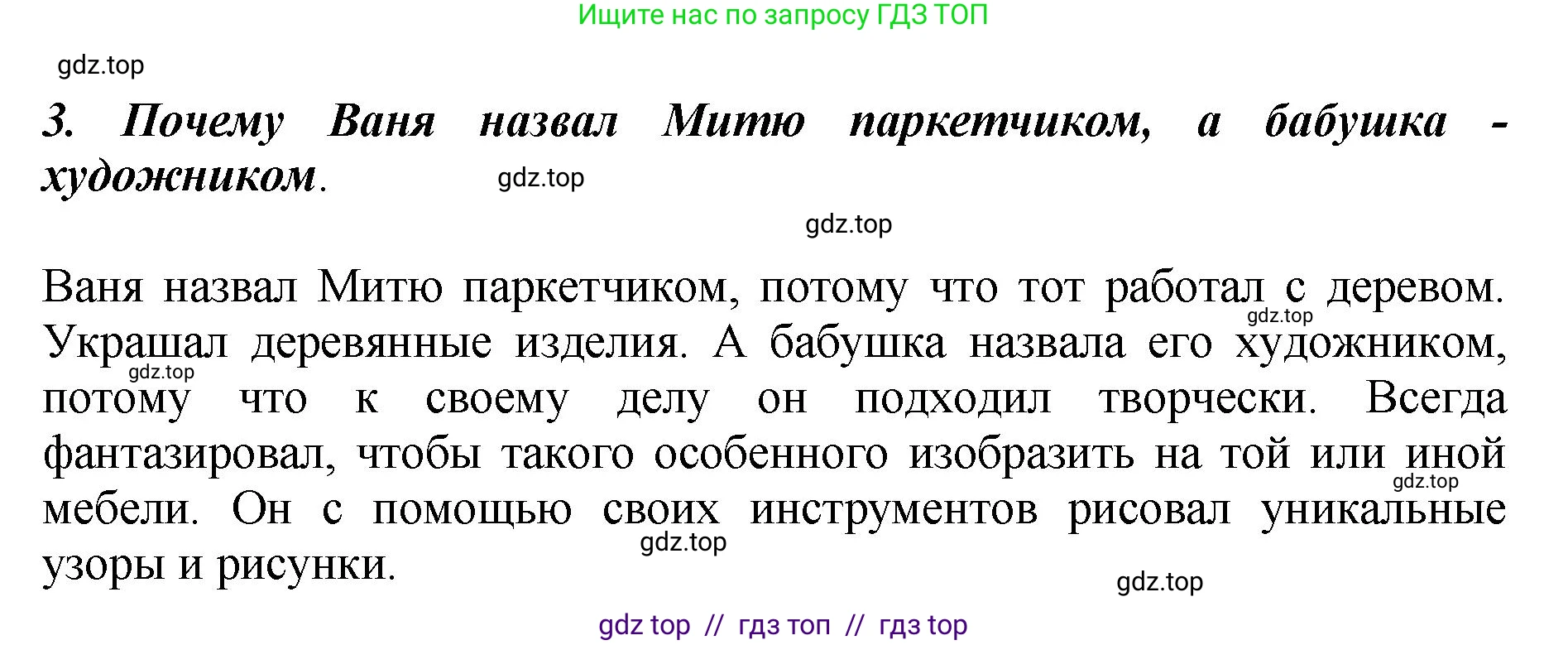 Ищите нас по запросу ГДЗ ТОП

gdz.top

3. Почему Ваня назвал Митю паркетчиком, а бабушка - художником.

gdz.top

gdz.top

Ваня назвал Митю паркетчиком, потому что тот работал с деревом. Украшал деревянные изделия. А бабушка назвала его художником, потому что к своему делу он подходил творчески. Всегда фантазировал, чтобы такого особенного изобразить на той или иной мебели. Он с помощью своих инструментов рисовал уникальные узоры и рисунки.

gdz.top

gdz.top

gdz.top

gdz.top

gdz.top

gdz top // гдз топ // гдз top